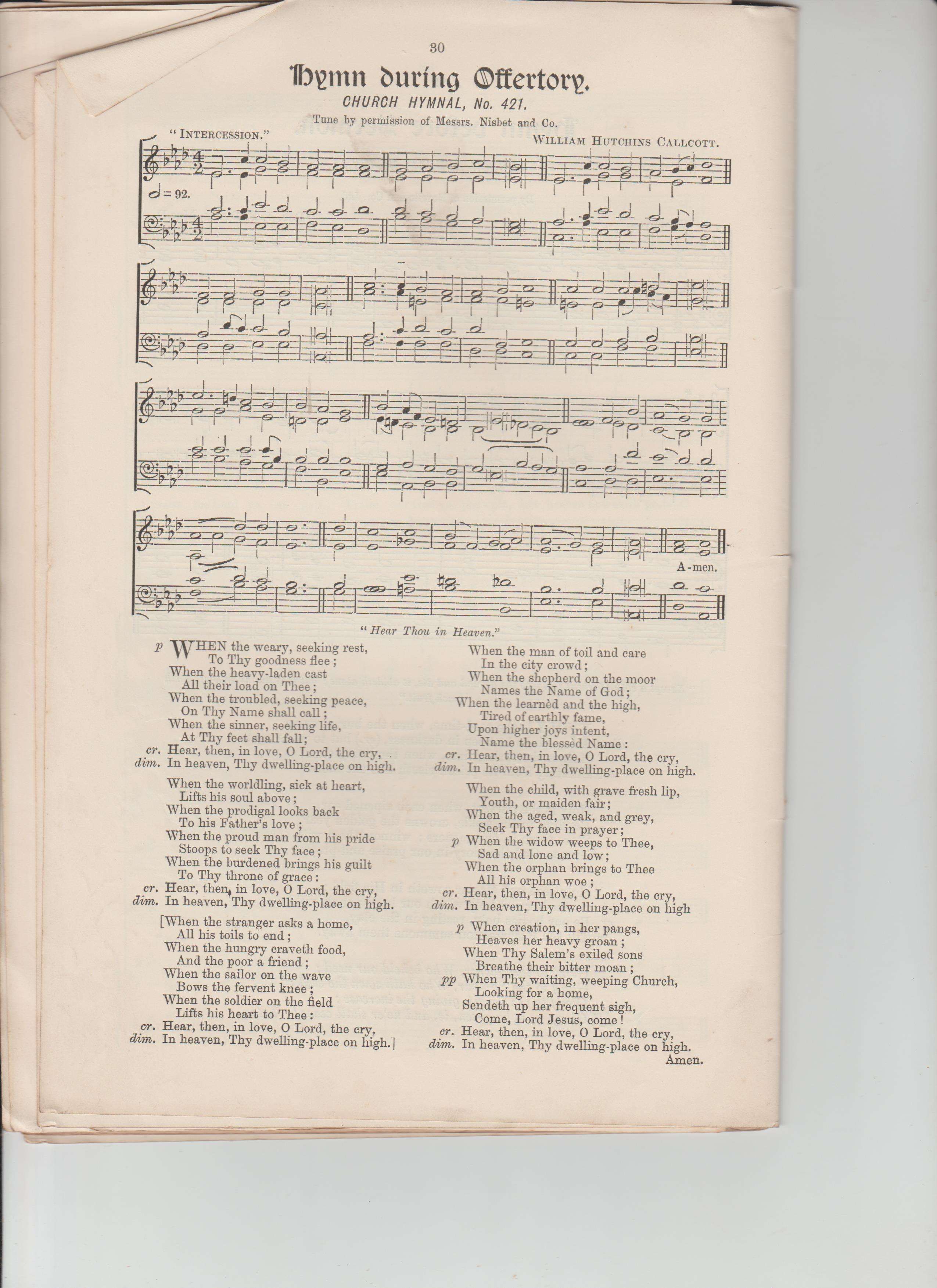 30

Hymn during Offertory.

CHURCH HYMNAL, No. 421.

Tune by permission of Messrs. Nisbet and Co.

"INTERCESSION." WILLIAM HUTCHINS CALLCOTT.

𝅗𝅥 = 92.

A-men.

"Hear Thou in Heaven."

p WHEN the weary, seeking rest,
To Thy goodness flee;
When the heavy-laden cast
All their load on Thee;
When the troubled, seeking peace,
On Thy Name shall call;
When the sinner, seeking life,
At Thy feet shall fall;
cr. Hear, then, in love, O Lord, the cry,
dim. In heaven, Thy dwelling-place on high.

When the worldling, sick at heart,
Lifts his soul above;
When the prodigal looks back
To his Father's love;
When the proud man from his pride
Stoops to seek Thy face;
When the burdened brings his guilt
To Thy throne of grace:
cr. Hear, then, in love, O Lord, the cry,
dim. In heaven, Thy dwelling-place on high.

[When the stranger asks a home,
All his toils to end;
When the hungry craveth food,
And the poor a friend;
When the sailor on the wave
Bows the fervent knee;
When the soldier on the field
Lifts his heart to Thee:
cr. Hear, then, in love, O Lord, the cry,
dim. In heaven, Thy dwelling-place on high.]

When the man of toil and care
In the city crowd;
When the shepherd on the moor
Names the Name of God;
When the learnèd and the high,
Tired of earthly fame,
Upon higher joys intent,
Name the blessèd Name:
cr. Hear, then, in love, O Lord, the cry,
dim. In heaven, Thy dwelling-place on high.

When the child, with grave fresh lip,
Youth, or maiden fair;
When the aged, weak, and grey,
Seek Thy face in prayer;
p When the widow weeps to Thee,
Sad and lone and low;
When the orphan brings to Thee
All his orphan woe;
cr. Hear, then, in love, O Lord, the cry,
dim. In heaven, Thy dwelling-place on high

p When creation, in her pangs,
Heaves her heavy groan;
When Thy Salem's exiled sons
Breathe their bitter moan;
pp When Thy waiting, weeping Church,
Looking for a home,
Sendeth up her frequent sigh,
Come, Lord Jesus, come!
cr. Hear, then, in love, O Lord, the cry,
dim. In heaven, Thy dwelling-place on high.
Amen.